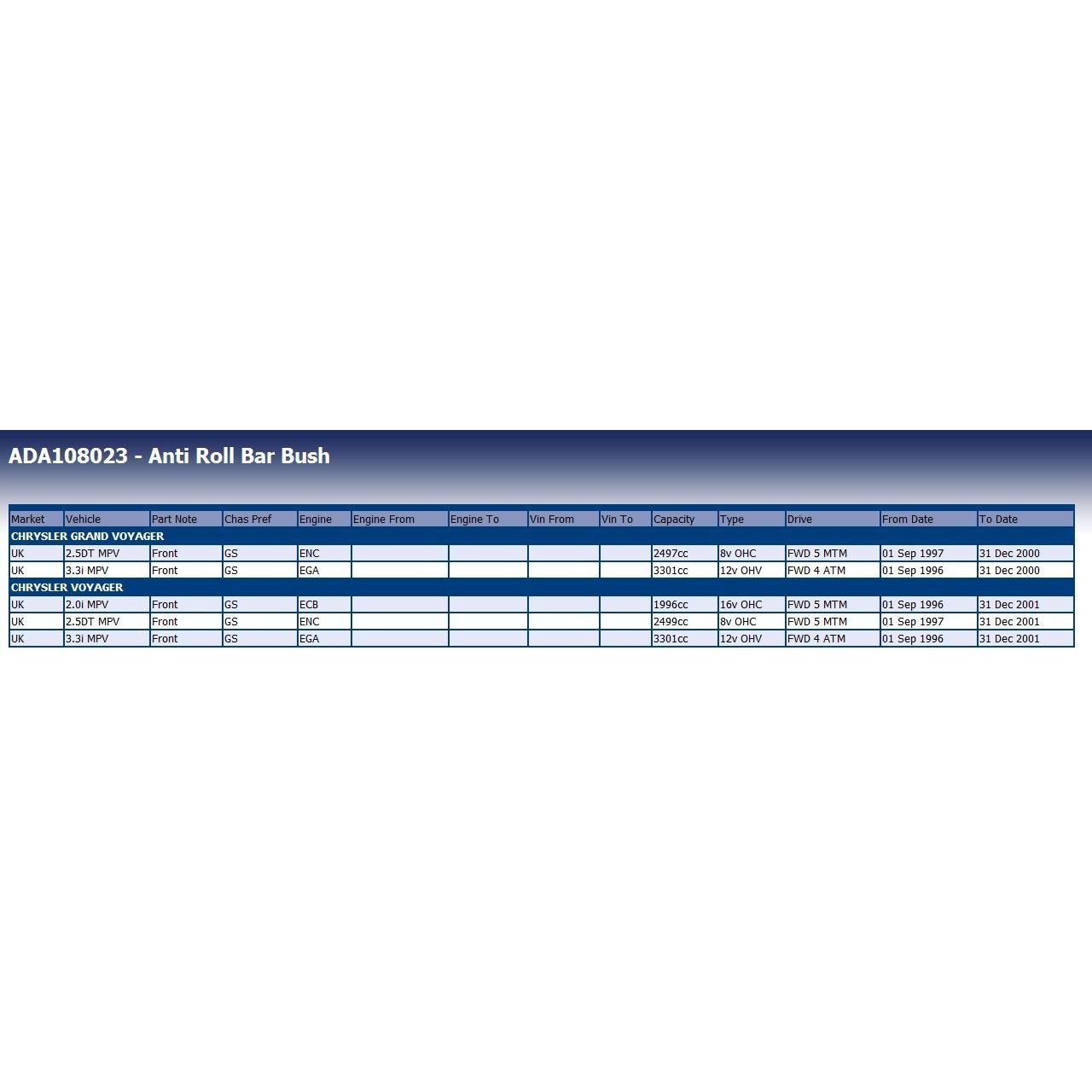 ADA108023 - Anti Roll Bar Bush

| Market | Vehicle | Part Note | Chas Pref | Engine | Engine From | Engine To | Vin From | Vin To | Capacity | Type | Drive | From Date | To Date |
|---|---|---|---|---|---|---|---|---|---|---|---|---|---|
| CHRYSLER GRAND VOYAGER | | | | | | | | | | | | | |
| UK | 2.5DT MPV | Front | GS | ENC | | | | | 2497cc | 8v OHC | FWD 5 MTM | 01 Sep 1997 | 31 Dec 2000 |
| UK | 3.3i MPV | Front | GS | EGA | | | | | 3301cc | 12v OHV | FWD 4 ATM | 01 Sep 1996 | 31 Dec 2000 |
| CHRYSLER VOYAGER | | | | | | | | | | | | | |
| UK | 2.0i MPV | Front | GS | ECB | | | | | 1996cc | 16v OHC | FWD 5 MTM | 01 Sep 1996 | 31 Dec 2001 |
| UK | 2.5DT MPV | Front | GS | ENC | | | | | 2499cc | 8v OHC | FWD 5 MTM | 01 Sep 1997 | 31 Dec 2001 |
| UK | 3.3i MPV | Front | GS | EGA | | | | | 3301cc | 12v OHV | FWD 4 ATM | 01 Sep 1996 | 31 Dec 2001 |